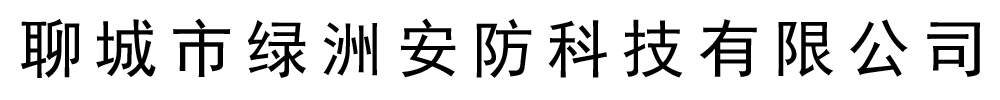 聊城市绿洲安防科技有限公司